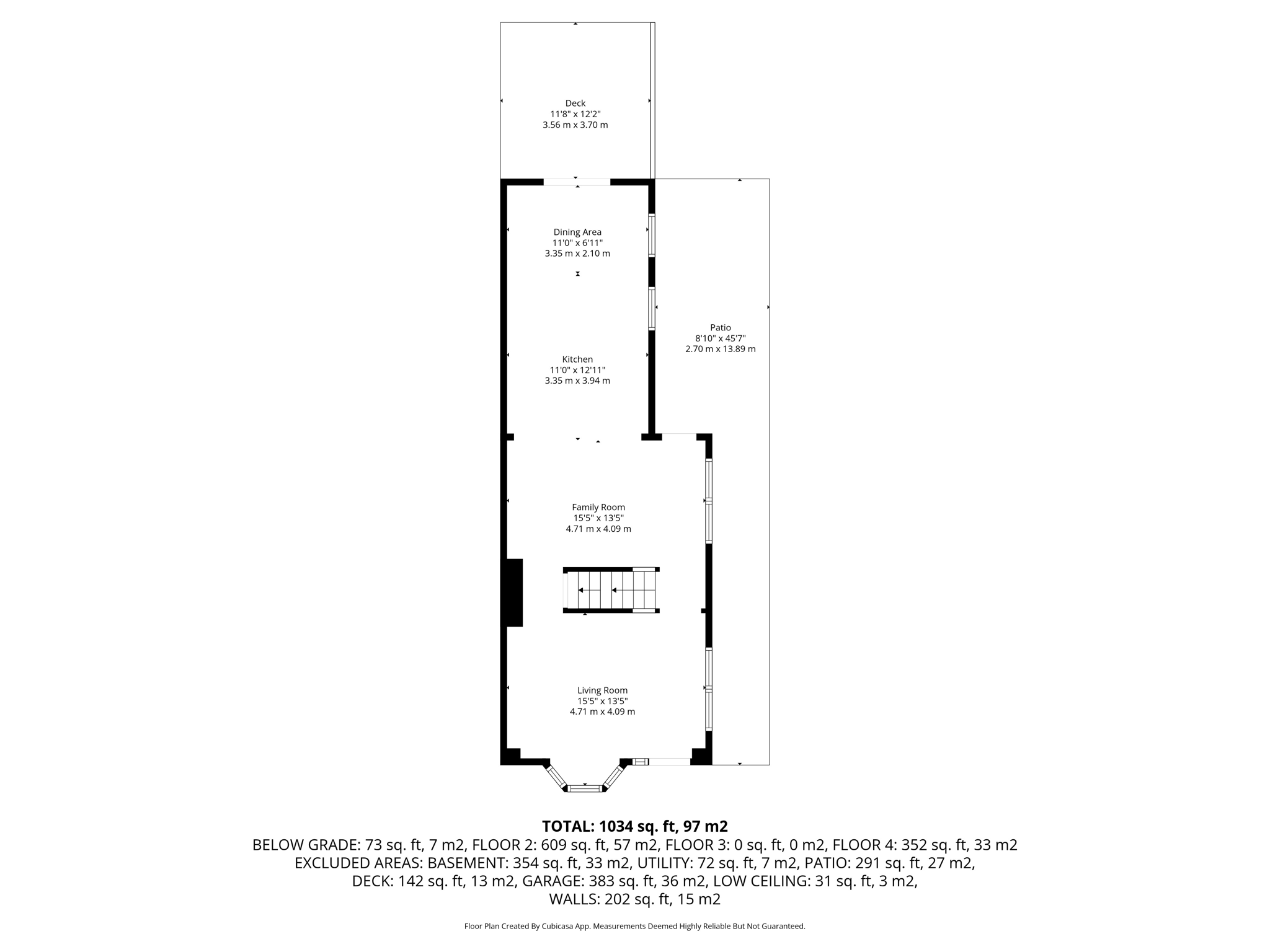 Deck
11'8" x 12'2"
3.56 m x 3.70 m

Dining Area
11'0" x 6'11"
3.35 m x 2.10 m

Patio
8'10" x 45'7"
2.70 m x 13.89 m

Kitchen
11'0" x 12'11"
3.35 m x 3.94 m

Family Room
15'5" x 13'5"
4.71 m x 4.09 m

Living Room
15'5" x 13'5"
4.71 m x 4.09 m

TOTAL: 1034 sq. ft, 97 m2
BELOW GRADE: 73 sq. ft, 7 m2, FLOOR 2: 609 sq. ft, 57 m2, FLOOR 3: 0 sq. ft, 0 m2, FLOOR 4: 352 sq. ft, 33 m2
EXCLUDED AREAS: BASEMENT: 354 sq. ft, 33 m2, UTILITY: 72 sq. ft, 7 m2, PATIO: 291 sq. ft, 27 m2,
DECK: 142 sq. ft, 13 m2, GARAGE: 383 sq. ft, 36 m2, LOW CEILING: 31 sq. ft, 3 m2,
WALLS: 202 sq. ft, 15 m2

Floor Plan Created By Cubicasa App. Measurements Deemed Highly Reliable But Not Guaranteed.